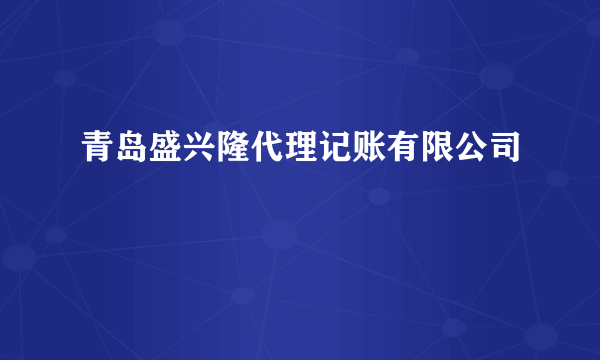 青岛盛兴隆代理记账有限公司